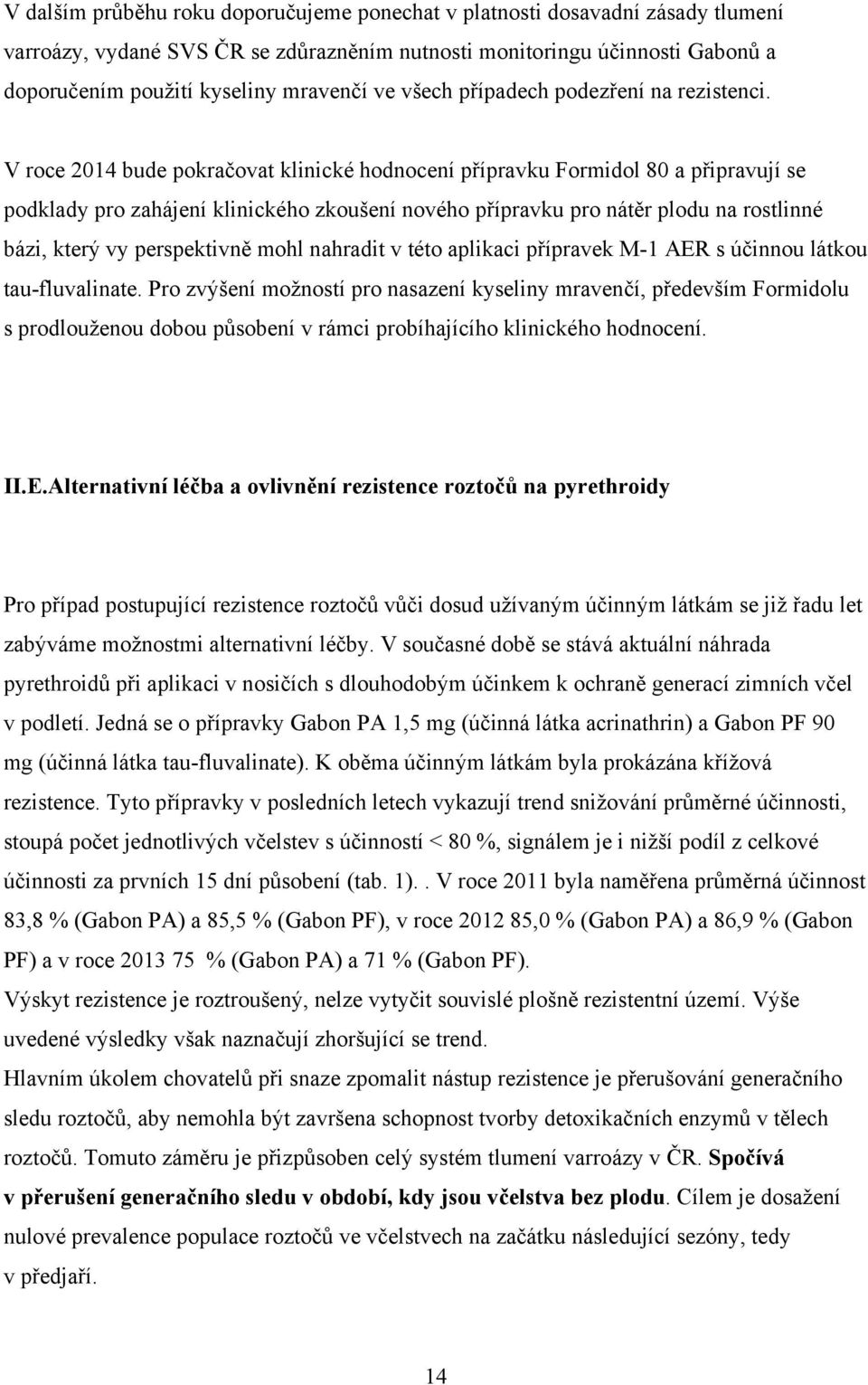 V dalším průběhu roku doporučujeme ponechat v platnosti dosavadní zásady tlumení varroázy, vydané SVS ČR se zdůrazněním nutnosti monitoringu účinnosti Gabonů a doporučením použití kyseliny mravenčí ve všech případech podezření na rezistenci.

V roce 2014 bude pokračovat klinické hodnocení přípravku Formidol 80 a připravují se podklady pro zahájení klinického zkoušení nového přípravku pro nátěr plodu na rostlinné bázi, který vy perspektivně mohl nahradit v této aplikaci přípravek M-1 AER s účinnou látkou tau-fluvalinate. Pro zvýšení možností pro nasazení kyseliny mravenčí, především Formidolu s prodlouženou dobou působení v rámci probíhajícího klinického hodnocení.

II.E.Alternativní léčba a ovlivnění rezistence roztočů na pyrethroidy

Pro případ postupující rezistence roztočů vůči dosud užívaným účinným látkám se již řadu let zabýváme možnostmi alternativní léčby. V současné době se stává aktuální náhrada pyrethroidů při aplikaci v nosičích s dlouhodobým účinkem k ochraně generací zimních včel v podletí. Jedná se o přípravky Gabon PA 1,5 mg (účinná látka acrinathrin) a Gabon PF 90 mg (účinná látka tau-fluvalinate). K oběma účinným látkám byla prokázána křížová rezistence. Tyto přípravky v posledních letech vykazují trend snižování průměrné účinnosti, stoupá počet jednotlivých včelstev s účinností < 80 %, signálem je i nižší podíl z celkové účinnosti za prvních 15 dní působení (tab. 1).. V roce 2011 byla naměřena průměrná účinnost 83,8 % (Gabon PA) a 85,5 % (Gabon PF), v roce 2012 85,0 % (Gabon PA) a 86,9 % (Gabon PF) a v roce 2013 75 % (Gabon PA) a 71 % (Gabon PF).
Výskyt rezistence je roztroušený, nelze vytyčit souvislé plošně rezistentní území. Výše uvedené výsledky však naznačují zhoršující se trend.
Hlavním úkolem chovatelů při snaze zpomalit nástup rezistence je přerušování generačního sledu roztočů, aby nemohla být završena schopnost tvorby detoxikačních enzymů v tělech roztočů. Tomuto záměru je přizpůsoben celý systém tlumení varroázy v ČR. Spočívá v přerušení generačního sledu v období, kdy jsou včelstva bez plodu. Cílem je dosažení nulové prevalence populace roztočů ve včelstvech na začátku následující sezóny, tedy v předjaří.

14